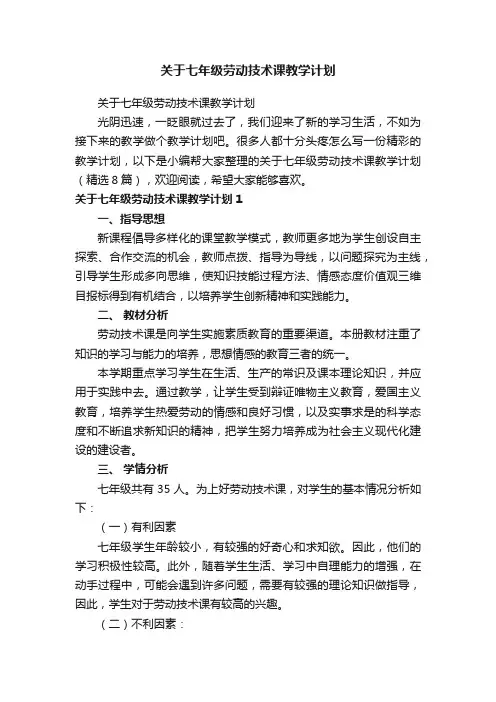 关于七年级劳动技术课教学计划

关于七年级劳动技术课教学计划

光阴迅速，一眨眼就过去了，我们迎来了新的学习生活，不如为接下来的教学做个教学计划吧。很多人都十分头疼怎么写一份精彩的教学计划，以下是小编帮大家整理的关于七年级劳动技术课教学计划（精选8篇），欢迎阅读，希望大家能够喜欢。

关于七年级劳动技术课教学计划1

一、指导思想

新课程倡导多样化的课堂教学模式，教师更多地为学生创设自主探索、合作交流的机会，教师点拨、指导为导线，以问题探究为主线，引导学生形成多向思维，使知识技能过程方法、情感态度价值观三维目报标得到有机结合，以培养学生创新精神和实践能力。

二、 教材分析

劳动技术课是向学生实施素质教育的重要渠道。本册教材注重了知识的学习与能力的培养，思想情感的教育三者的统一。

本学期重点学习学生在生活、生产的常识及课本理论知识，并应用于实践中去。通过教学，让学生受到辩证唯物主义教育，爱国主义教育，培养学生热爱劳动的情感和良好习惯，以及实事求是的科学态度和不断追求新知识的精神，把学生努力培养成为社会主义现代化建设的建设者。

三、 学情分析

七年级共有35人。为上好劳动技术课，对学生的基本情况分析如下：

（一）有利因素

七年级学生年龄较小，有较强的好奇心和求知欲。因此，他们的学习积极性较高。此外，随着学生生活、学习中自理能力的增强，在动手过程中，可能会遇到许多问题，需要有较强的理论知识做指导，因此，学生对于劳动技术课有较高的兴趣。

（二）不利因素：